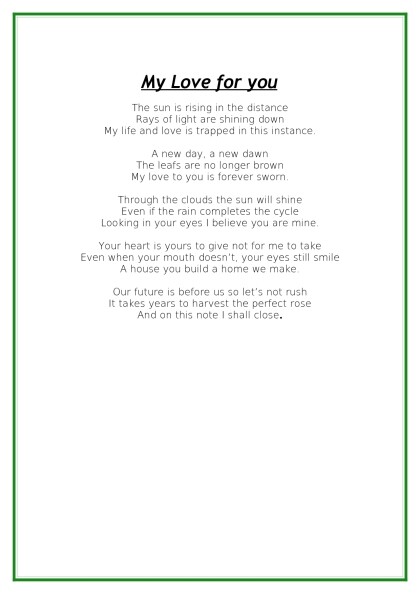 My Love for you

The sun is rising in the distance
Rays of light are shining down
My life and love is trapped in this instance.

A new day, a new dawn
The leafs are no longer brown
My love to you is forever sworn.

Through the clouds the sun will shine
Even if the rain completes the cycle
Looking in your eyes I believe you are mine.

Your heart is yours to give not for me to take
Even when your mouth doesn't, your eyes still smile
A house you build a home we make.

Our future is before us so let's not rush
It takes years to harvest the perfect rose
And on this note I shall close.